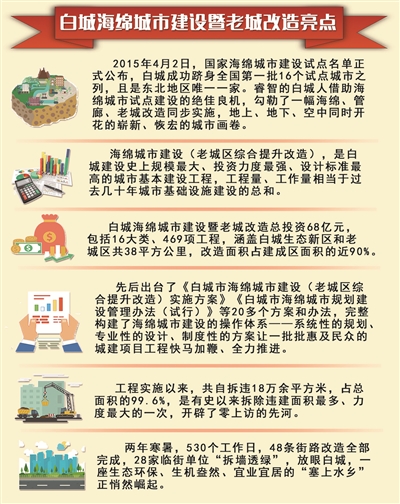 白城海绵城市建设暨老城改造亮点

2015年4月2日，国家海绵城市建设试点名单正式公布，白城成功跻身全国第一批16个试点城市之列，且是东北地区唯一一家。睿智的白城人借助海绵城市试点建设的绝佳良机，勾勒了一幅海绵、管廊、老城改造同步实施，地上、地下、空中同时开花的崭新、恢宏的城市画卷。

海绵城市建设（老城区综合提升改造），是白城建设史上规模最大、投资力度最强、设计标准最高的城市基本建设工程，工程量、工作量相当于过去几十年城市基础设施建设的总和。

白城海绵城市建设暨老城改造总投资68亿元，包括16大类、469项工程，涵盖白城生态新区和老城区共38平方公里，改造面积占建成区面积的近90%。

先后出台了《白城市海绵城市建设（老城区综合提升改造）实施方案》《白城市海绵城市规划建设管理办法（试行）》等20多个方案和办法，完整构建了海绵城市建设的操作体系——系统性的规划、专业性的设计、制度性的方案让一批批惠及民众的城建项目工程快马加鞭、全力推进。

工程实施以来，共自拆违18万余平方米，占总面积的99.6%，是有史以来拆除违建面积最多、力度最大的一次，开辟了零上访的先河。

两年寒暑，530个工作日，48条街路改造全部完成，28家临街单位“拆墙透绿”，放眼白城，一座生态环保、生机盎然、宜业宜居的“塞上水乡”正悄然崛起。